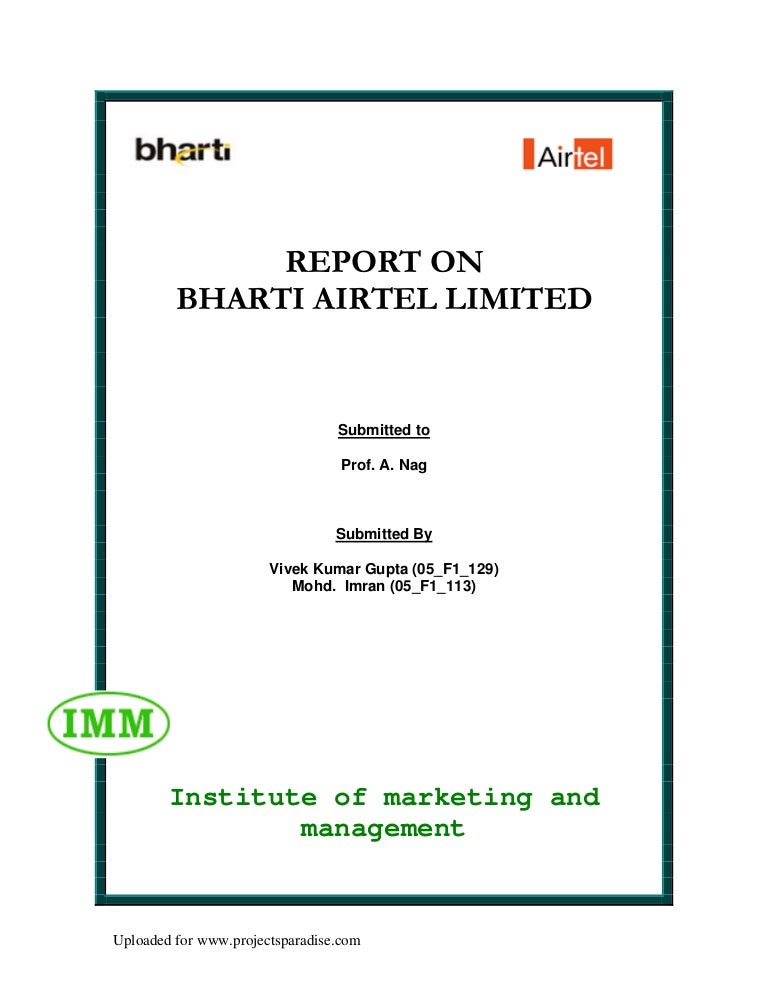 bharti

Airtel

REPORT ON
BHARTI AIRTEL LIMITED

Submitted to

Prof. A. Nag

Submitted By

Vivek Kumar Gupta (05_F1_129)
Mohd. Imran (05_F1_113)

IMM

Institute of marketing and management

Uploaded for www.projectsparadise.com